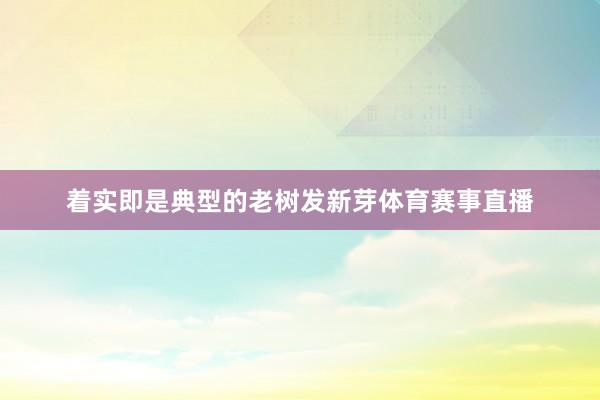 着实即是典型的老树发新芽体育赛事直播